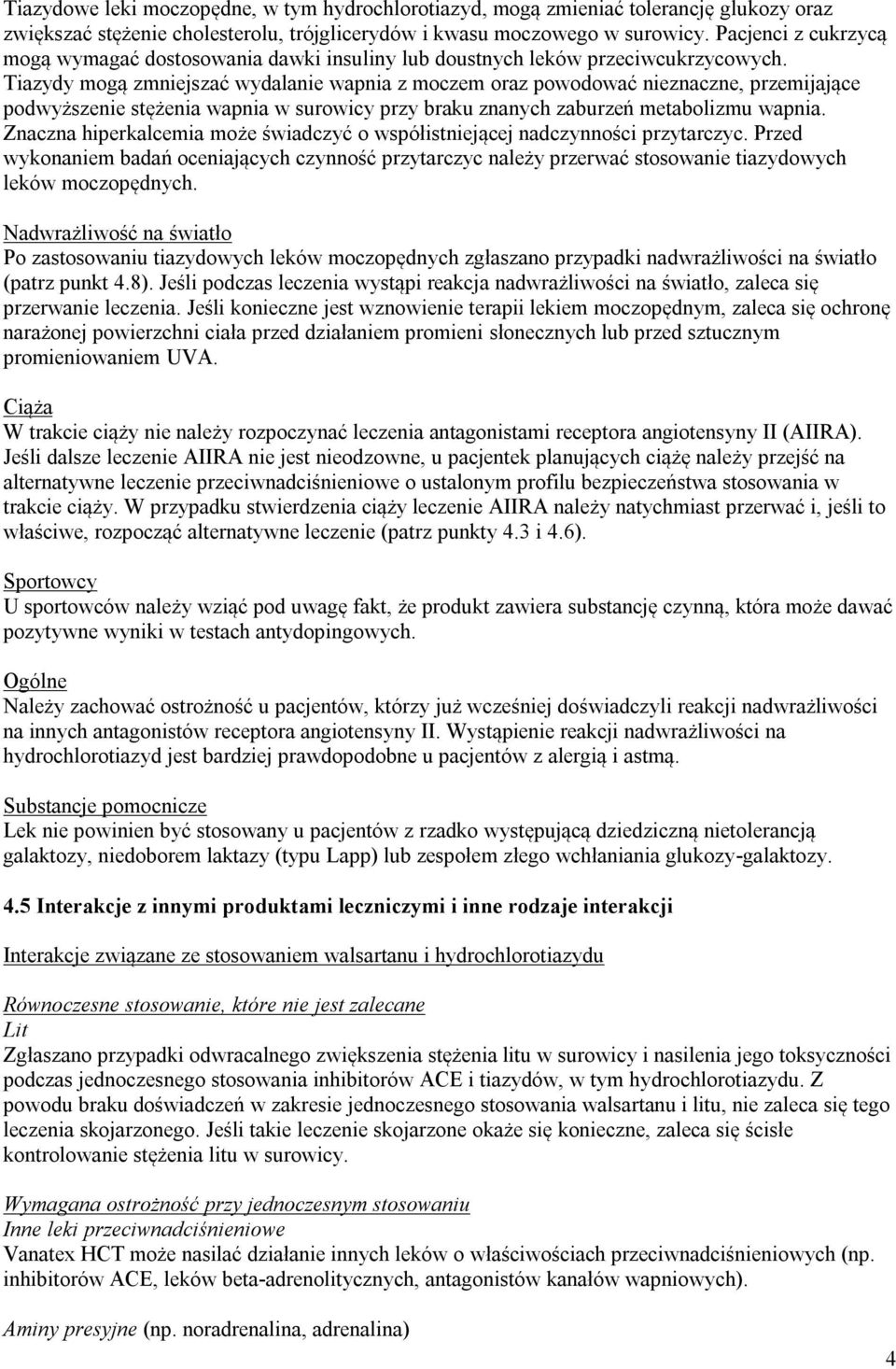 Tiazydowe leki moczopędne, w tym hydrochlorotiazyd, mogą zmieniać tolerancję glukozy oraz zwiększać stężenie cholesterolu, trójglicerydów i kwasu moczowego w surowicy. Pacjenci z cukrzycą mogą wymagać dostosowania dawki insuliny lub doustnych leków przeciwcukrzycowych. Tiazydy mogą zmniejszać wydalanie wapnia z moczem oraz powodować nieznaczne, przemijające podwyższenie stężenia wapnia w surowicy przy braku znanych zaburzeń metabolizmu wapnia. Znaczna hiperkalcemia może świadczyć o współistniejącej nadczynności przytarczyc. Przed wykonaniem badań oceniających czynność przytarczyc należy przerwać stosowanie tiazydowych leków moczopędnych.

Nadwrażliwość na światło
Po zastosowaniu tiazydowych leków moczopędnych zgłaszano przypadki nadwrażliwości na światło (patrz punkt 4.8). Jeśli podczas leczenia wystąpi reakcja nadwrażliwości na światło, zaleca się przerwanie leczenia. Jeśli konieczne jest wznowienie terapii lekiem moczopędnym, zaleca się ochronę narażonej powierzchni ciała przed działaniem promieni słonecznych lub przed sztucznym promieniowaniem UVA.

Ciąża
W trakcie ciąży nie należy rozpoczynać leczenia antagonistami receptora angiotensyny II (AIIRA). Jeśli dalsze leczenie AIIRA nie jest nieodzowne, u pacjentek planujących ciążę należy przejść na alternatywne leczenie przeciwnadciśnieniowe o ustalonym profilu bezpieczeństwa stosowania w trakcie ciąży. W przypadku stwierdzenia ciąży leczenie AIIRA należy natychmiast przerwać i, jeśli to właściwe, rozpocząć alternatywne leczenie (patrz punkty 4.3 i 4.6).

Sportowcy
U sportowców należy wziąć pod uwagę fakt, że produkt zawiera substancję czynną, która może dawać pozytywne wyniki w testach antydopingowych.

Ogólne
Należy zachować ostrożność u pacjentów, którzy już wcześniej doświadczyli reakcji nadwrażliwości na innych antagonistów receptora angiotensyny II. Wystąpienie reakcji nadwrażliwości na hydrochlorotiazyd jest bardziej prawdopodobne u pacjentów z alergią i astmą.

Substancje pomocnicze
Lek nie powinien być stosowany u pacjentów z rzadko występującą dziedziczną nietolerancją galaktozy, niedoborem laktazy (typu Lapp) lub zespołem złego wchłaniania glukozy-galaktozy.

4.5 Interakcje z innymi produktami leczniczymi i inne rodzaje interakcji

Interakcje związane ze stosowaniem walsartanu i hydrochlorotiazydu

Równoczesne stosowanie, które nie jest zalecane
Lit
Zgłaszano przypadki odwracalnego zwiększenia stężenia litu w surowicy i nasilenia jego toksyczności podczas jednoczesnego stosowania inhibitorów ACE i tiazydów, w tym hydrochlorotiazydu. Z powodu braku doświadczeń w zakresie jednoczesnego stosowania walsartanu i litu, nie zaleca się tego leczenia skojarzonego. Jeśli takie leczenie skojarzone okaże się konieczne, zaleca się ścisłe kontrolowanie stężenia litu w surowicy.

Wymagana ostrożność przy jednoczesnym stosowaniu
Inne leki przeciwnadciśnieniowe
Vanatex HCT może nasilać działanie innych leków o właściwościach przeciwnadciśnieniowych (np. inhibitorów ACE, leków beta-adrenolitycznych, antagonistów kanałów wapniowych).

Aminy presyjne (np. noradrenalina, adrenalina)

4